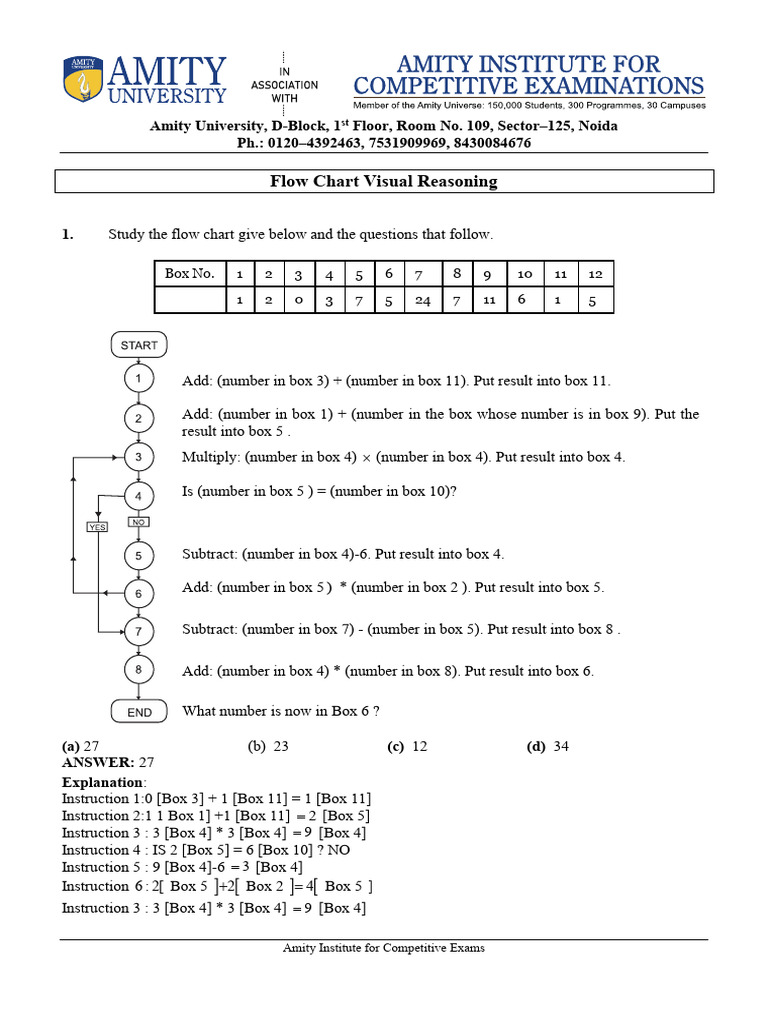 AMITY UNIVERSITY

IN ASSOCIATION WITH

AMITY INSTITUTE FOR COMPETITIVE EXAMINATIONS
Member of the Amity Universe: 150,000 Students, 300 Programmes, 30 Campuses

Amity University, D-Block, 1$^{st}$ Floor, Room No. 109, Sector–125, Noida
Ph.: 0120–4392463, 7531909969, 8430084676

Flow Chart Visual Reasoning

1. Study the flow chart give below and the questions that follow.

| Box No. | 1 | 2 | 3 | 4 | 5 | 6 | 7 | 8 | 9 | 10 | 11 | 12 |
|---|---|---|---|---|---|---|---|---|---|---|---|---|
| | 1 | 2 | 0 | 3 | 7 | 5 | 24 | 7 | 11 | 6 | 1 | 5 |

START

1 Add: (number in box 3) + (number in box 11). Put result into box 11.

2 Add: (number in box 1) + (number in the box whose number is in box 9). Put the result into box 5 .

3 Multiply: (number in box 4) $\times$ (number in box 4). Put result into box 4.

4 Is (number in box 5 ) = (number in box 10)?

YES NO

5 Subtract: (number in box 4)-6. Put result into box 4.

6 Add: (number in box 5 ) * (number in box 2 ). Put result into box 5.

7 Subtract: (number in box 7) - (number in box 5). Put result into box 8 .

8 Add: (number in box 4) * (number in box 8). Put result into box 6.

END What number is now in Box 6 ?

(a) 27 (b) 23 (c) 12 (d) 34
ANSWER: 27
Explanation:
Instruction 1:0 [Box 3] + 1 [Box 11] = 1 [Box 11]
Instruction 2:1 1 Box 1] +1 [Box 11] = 2 [Box 5]
Instruction 3 : 3 [Box 4] * 3 [Box 4] = 9 [Box 4]
Instruction 4 : IS 2 [Box 5] = 6 [Box 10] ? NO
Instruction 5 : 9 [Box 4]-6 = 3 [Box 4]
Instruction 6 : 2[ Box 5 ]+2[ Box 2 ]= 4[ Box 5 ]
Instruction 3 : 3 [Box 4] * 3 [Box 4] = 9 [Box 4]

Amity Institute for Competitive Exams